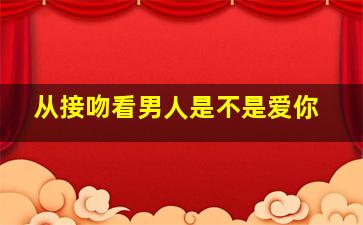 从接吻看男人是不是爱你